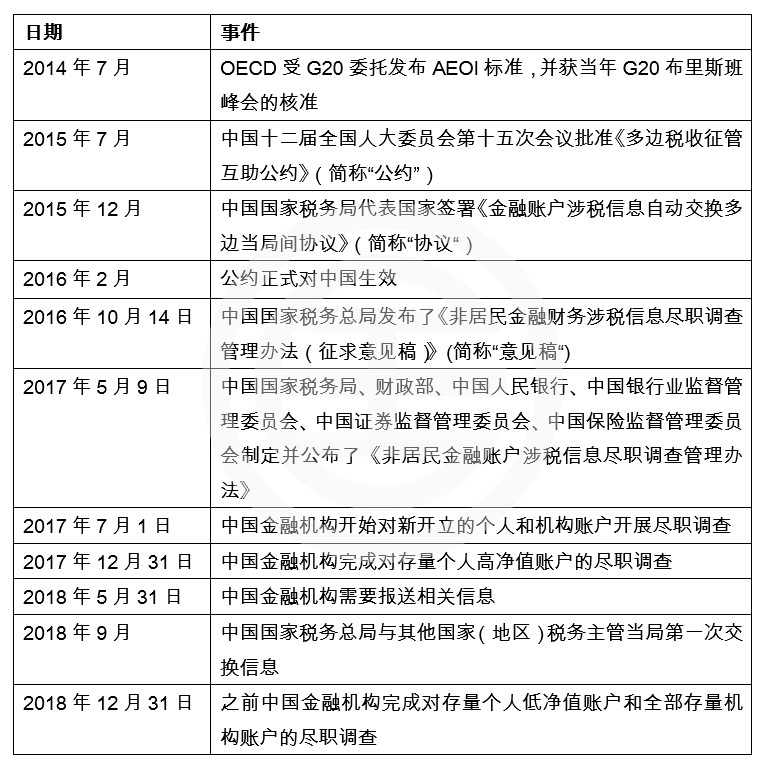 | 日期 | 事件 |
|---|---|
| 2014 年 7 月 | OECD 受 G20 委托发布 AEOI 标准，并获当年 G20 布里斯班峰会的核准 |
| 2015 年 7 月 | 中国十二届全国人大委员会第十五次会议批准《多边税收征管互助公约》（简称“公约”） |
| 2015 年 12 月 | 中国国家税务局代表国家签署《金融账户涉税信息自动交换多边当局间协议》（简称“协议“） |
| 2016 年 2 月 | 公约正式对中国生效 |
| 2016 年 10 月 14 日 | 中国国家税务总局发布了《非居民金融财务涉税信息尽职调查管理办法（征求意见稿）》(简称“意见稿“) |
| 2017 年 5 月 9 日 | 中国国家税务局、财政部、中国人民银行、中国银行业监督管理委员会、中国证券监督管理委员会、中国保险监督管理委员会制定并公布了《非居民金融账户涉税信息尽职调查管理办法》 |
| 2017 年 7 月 1 日 | 中国金融机构开始对新开立的个人和机构账户开展尽职调查 |
| 2017 年 12 月 31 日 | 中国金融机构完成对存量个人高净值账户的尽职调查 |
| 2018 年 5 月 31 日 | 中国金融机构需要报送相关信息 |
| 2018 年 9 月 | 中国国家税务总局与其他国家（地区）税务主管当局第一次交换信息 |
| 2018 年 12 月 31 日 | 之前中国金融机构完成对存量个人低净值账户和全部存量机构账户的尽职调查 |